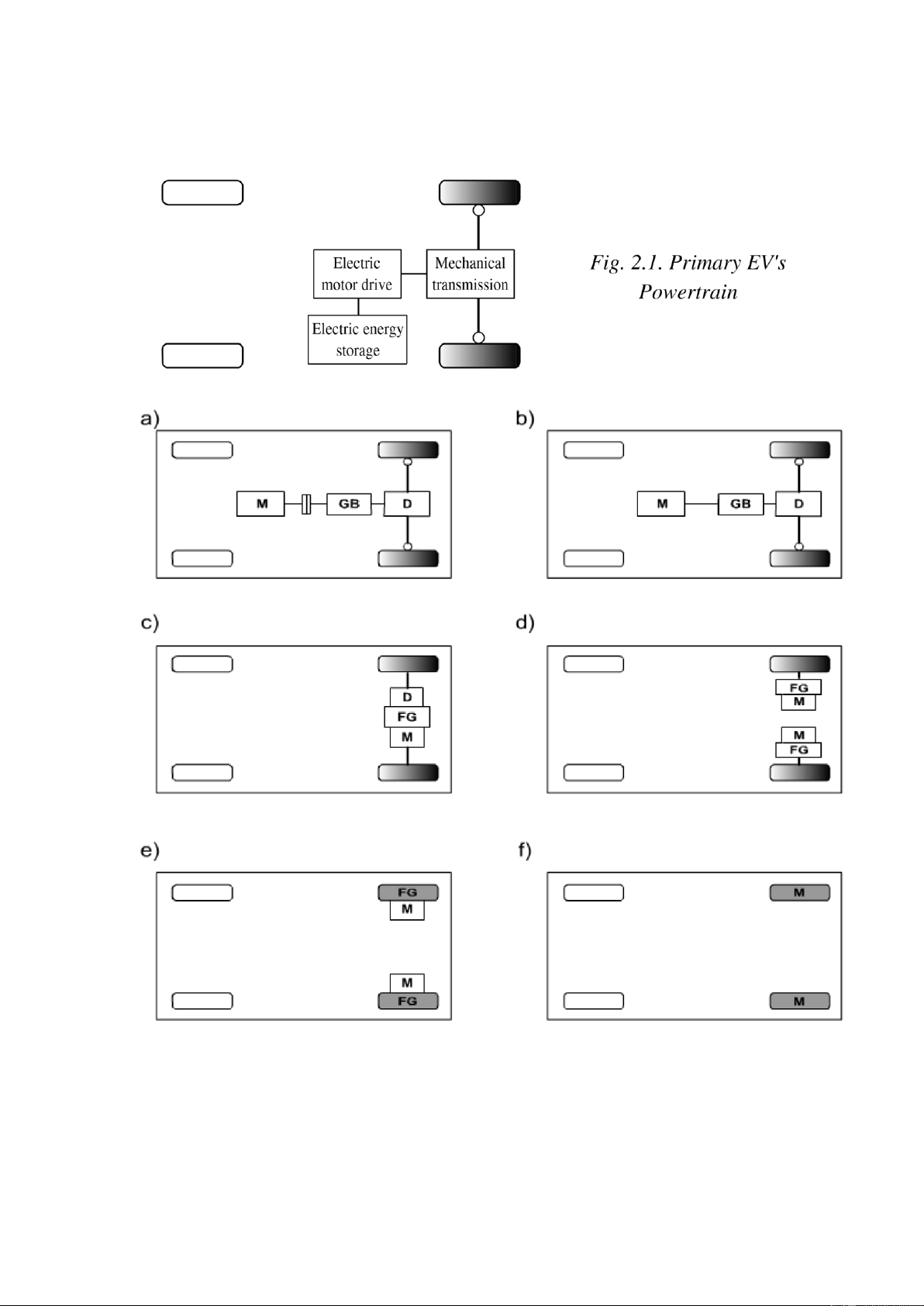 Electric motor drive

Mechanical transmission

Electric energy storage

Fig. 2.1. Primary EV's Powertrain

a)

M

GB

D

b)

M

GB

D

c)

D

FG

M

d)

FG

M

M

FG

e)

FG

M

M

FG

f)

M

M